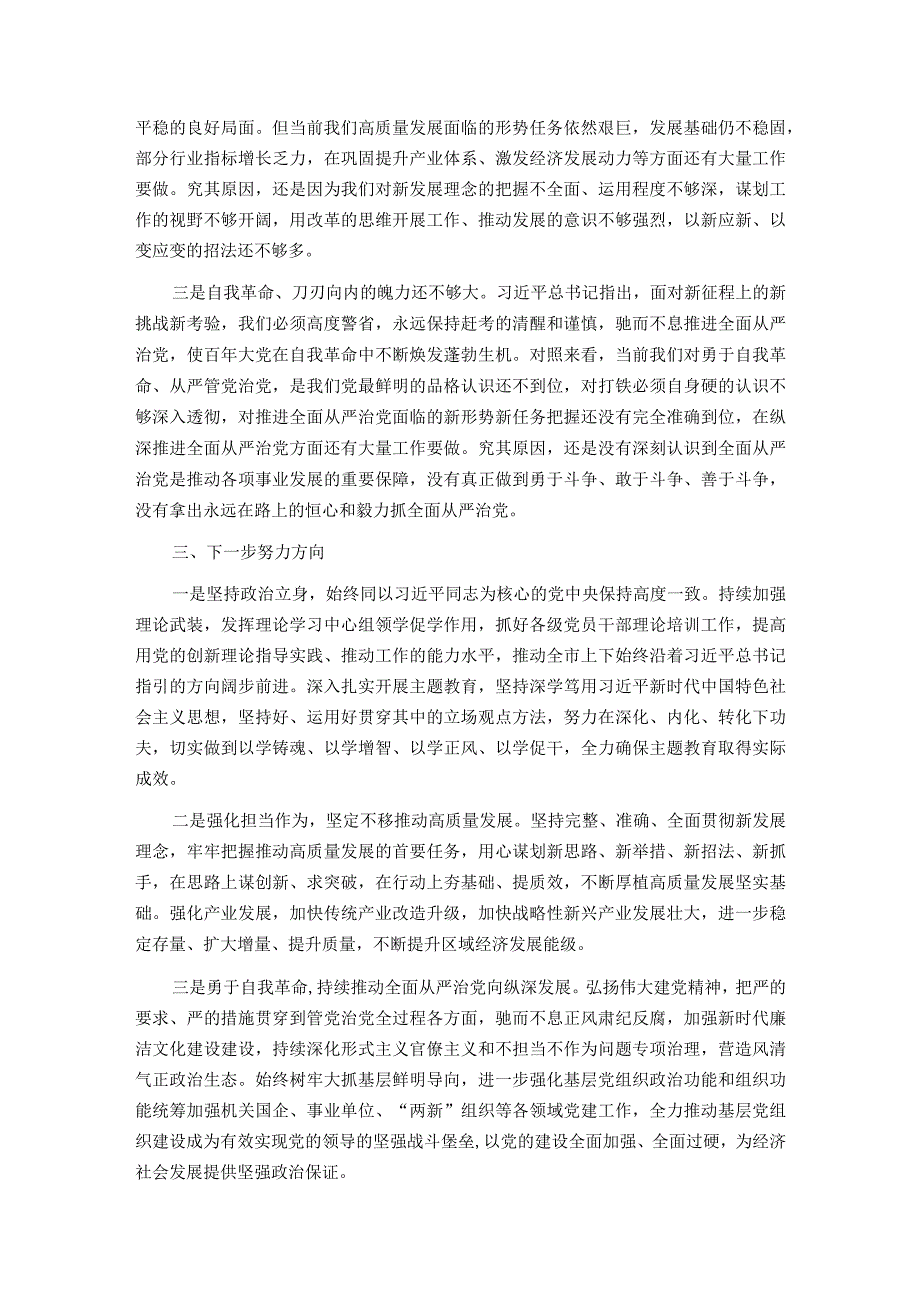 平稳的良好局面。但当前我们高质量发展面临的形势任务依然艰巨，发展基础仍不稳固，部分行业指标增长乏力，在巩固提升产业体系、激发经济发展动力等方面还有大量工作要做。究其原因，还是因为我们对新发展理念的把握不全面、运用程度不够深，谋划工作的视野不够开阔，用改革的思维开展工作、推动发展的意识不够强烈，以新应新、以变应变的招法还不够多。

三是自我革命、刀刃向内的魄力还不够大。习近平总书记指出，面对新征程上的新挑战新考验，我们必须高度警省，永远保持赶考的清醒和谨慎，驰而不息推进全面从严治党，使百年大党在自我革命中不断焕发蓬勃生机。对照来看，当前我们对勇于自我革命、从严管党治党，是我们党最鲜明的品格认识还不到位，对打铁必须自身硬的认识不够深入透彻，对推进全面从严治党面临的新形势新任务把握还没有完全准确到位，在纵深推进全面从严治党方面还有大量工作要做。究其原因，还是没有深刻认识到全面从严治党是推动各项事业发展的重要保障，没有真正做到勇于斗争、敢于斗争、善于斗争，没有拿出永远在路上的恒心和毅力抓全面从严治党。

三、下一步努力方向

一是坚持政治立身，始终同以习近平同志为核心的党中央保持高度一致。持续加强理论武装，发挥理论学习中心组领学促学作用，抓好各级党员干部理论培训工作，提高用党的创新理论指导实践、推动工作的能力水平，推动全市上下始终沿着习近平总书记指引的方向阔步前进。深入扎实开展主题教育，坚持深学笃用习近平新时代中国特色社会主义思想，坚持好、运用好贯穿其中的立场观点方法，努力在深化、内化、转化下功夫，切实做到以学铸魂、以学增智、以学正风、以学促干，全力确保主题教育取得实际成效。

二是强化担当作为，坚定不移推动高质量发展。坚持完整、准确、全面贯彻新发展理念，牢牢把握推动高质量发展的首要任务，用心谋划新思路、新举措、新招法、新抓手，在思路上谋创新、求突破，在行动上夯基础、提质效，不断厚植高质量发展坚实基础。强化产业发展，加快传统产业改造升级，加快战略性新兴产业发展壮大，进一步稳定存量、扩大增量、提升质量，不断提升区域经济发展能级。

三是勇于自我革命，持续推动全面从严治党向纵深发展。弘扬伟大建党精神，把严的要求、严的措施贯穿到管党治党全过程各方面，驰而不息正风肃纪反腐，加强新时代廉洁文化建设建设，持续深化形式主义官僚主义和不担当不作为问题专项治理，营造风清气正政治生态。始终树牢大抓基层鲜明导向，进一步强化基层党组织政治功能和组织功能统筹加强机关国企、事业单位、“两新”组织等各领域党建工作，全力推动基层党组织建设成为有效实现党的领导的坚强战斗堡垒，以党的建设全面加强、全面过硬，为经济社会发展提供坚强政治保证。